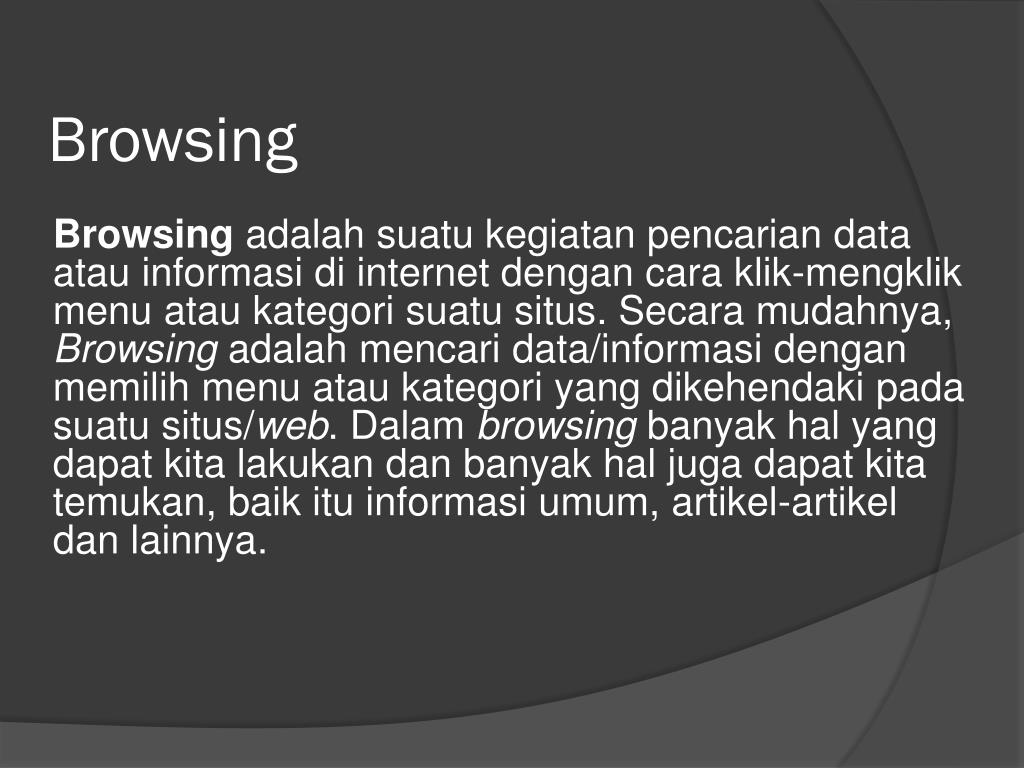 Browsing

Browsing adalah suatu kegiatan pencarian data atau informasi di internet dengan cara klik-mengklik menu atau kategori suatu situs. Secara mudahnya, Browsing adalah mencari data/informasi dengan memilih menu atau kategori yang dikehendaki pada suatu situs/web. Dalam browsing banyak hal yang dapat kita lakukan dan banyak hal juga dapat kita temukan, baik itu informasi umum, artikel-artikel dan lainnya.